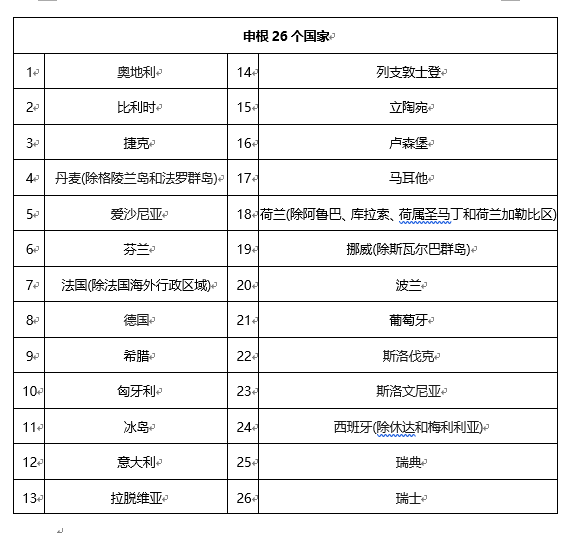 | 申根 26 个国家 | | | |
|---|---|---|---|
| 1 | 奥地利 | 14 | 列支敦士登 |
| 2 | 比利时 | 15 | 立陶宛 |
| 3 | 捷克 | 16 | 卢森堡 |
| 4 | 丹麦(除格陵兰岛和法罗群岛) | 17 | 马耳他 |
| 5 | 爱沙尼亚 | 18 | 荷兰(除阿鲁巴、库拉索、荷属圣马丁和荷兰加勒比区) |
| 6 | 芬兰 | 19 | 挪威(除斯瓦尔巴群岛) |
| 7 | 法国(除法国海外行政区域) | 20 | 波兰 |
| 8 | 德国 | 21 | 葡萄牙 |
| 9 | 希腊 | 22 | 斯洛伐克 |
| 10 | 匈牙利 | 23 | 斯洛文尼亚 |
| 11 | 冰岛 | 24 | 西班牙(除休达和梅利利亚) |
| 12 | 意大利 | 25 | 瑞典 |
| 13 | 拉脱维亚 | 26 | 瑞士 |